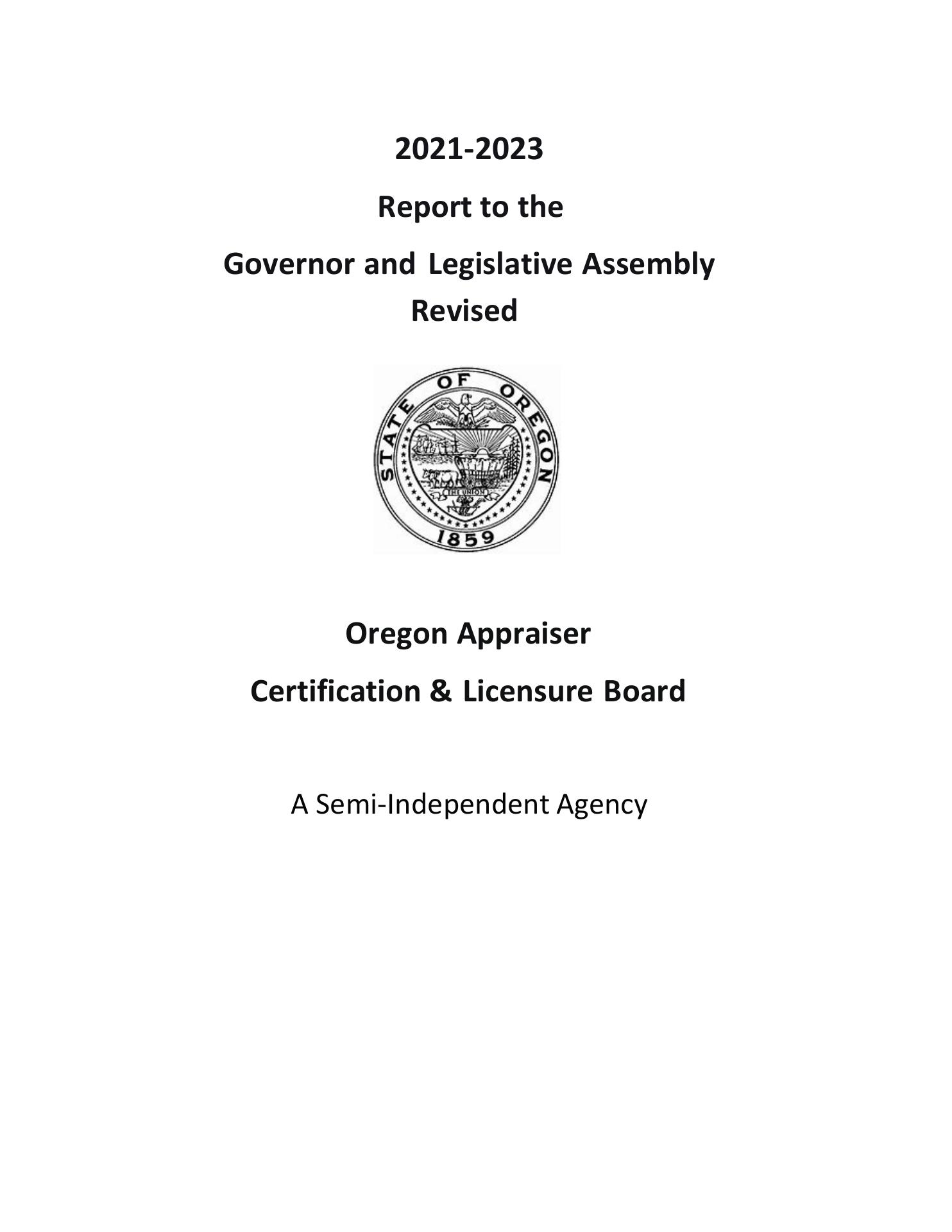 2021-2023

Report to the

Governor and Legislative Assembly
Revised

STATE OF OREGON
THE UNION
1859

Oregon Appraiser

Certification & Licensure Board

A Semi-Independent Agency